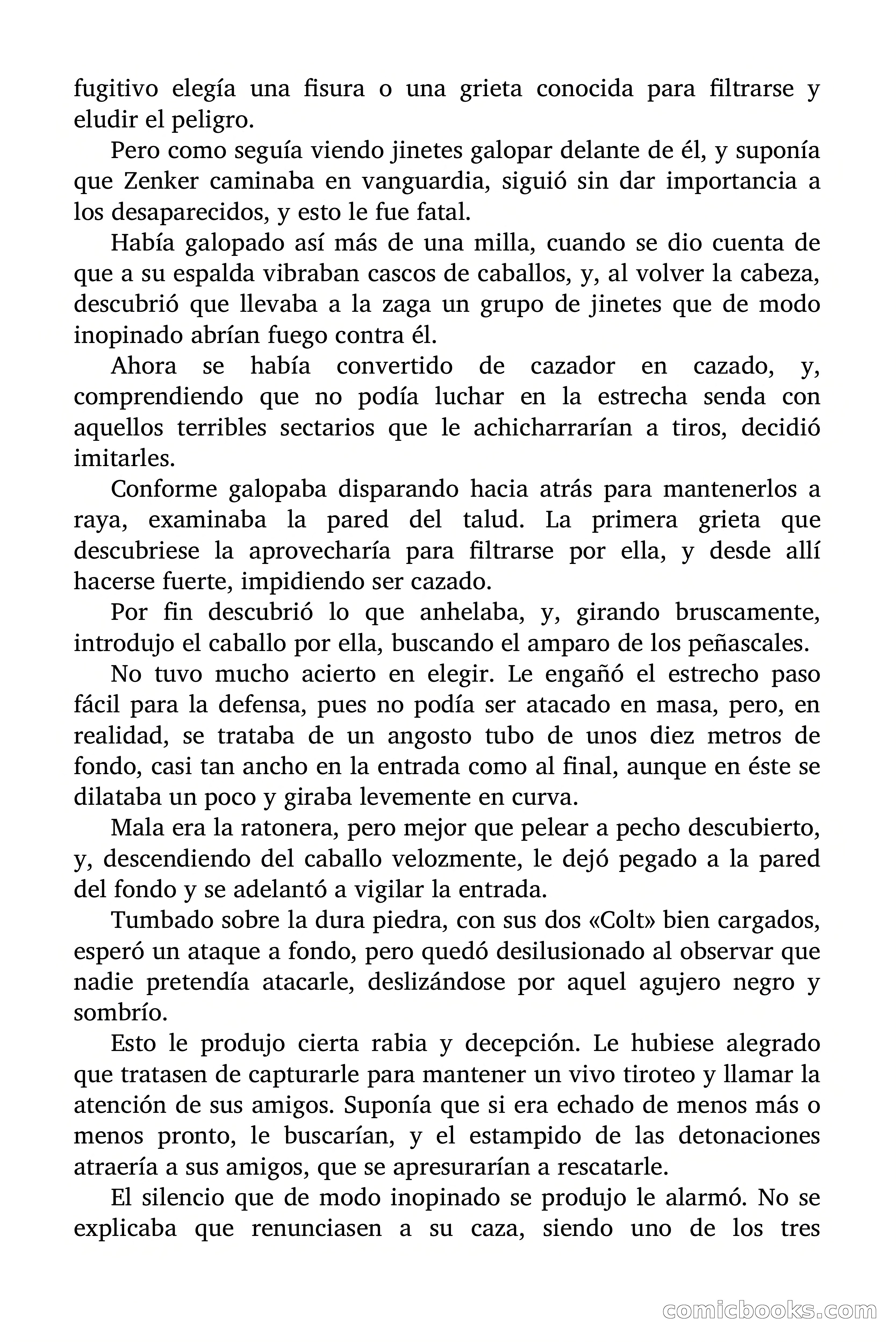 fugitivo elegía una fisura o una grieta conocida para filtrarse y eludir el peligro.

Pero como seguía viendo jinetes galopar delante de él, y suponía que Zenker caminaba en vanguardia, siguió sin dar importancia a los desaparecidos, y esto le fue fatal.

Había galopado así más de una milla, cuando se dio cuenta de que a su espalda vibraban cascos de caballos, y, al volver la cabeza, descubrió que llevaba a la zaga un grupo de jinetes que de modo inopinado abrían fuego contra él.

Ahora se había convertido de cazador en cazado, y, comprendiendo que no podía luchar en la estrecha senda con aquellos terribles sectarios que le achicharrarían a tiros, decidió imitarles.

Conforme galopaba disparando hacia atrás para mantenerlos a raya, examinaba la pared del talud. La primera grieta que descubriese la aprovecharía para filtrarse por ella, y desde allí hacerse fuerte, impidiendo ser cazado.

Por fin descubrió lo que anhelaba, y, girando bruscamente, introdujo el caballo por ella, buscando el amparo de los peñascales.

No tuvo mucho acierto en elegir. Le engañó el estrecho paso fácil para la defensa, pues no podía ser atacado en masa, pero, en realidad, se trataba de un angosto tubo de unos diez metros de fondo, casi tan ancho en la entrada como al final, aunque en éste se dilataba un poco y giraba levemente en curva.

Mala era la ratonera, pero mejor que pelear a pecho descubierto, y, descendiendo del caballo velozmente, le dejó pegado a la pared del fondo y se adelantó a vigilar la entrada.

Tumbado sobre la dura piedra, con sus dos «Colt» bien cargados, esperó un ataque a fondo, pero quedó desilusionado al observar que nadie pretendía atacarle, deslizándose por aquel agujero negro y sombrío.

Esto le produjo cierta rabia y decepción. Le hubiese alegrado que tratasen de capturarle para mantener un vivo tiroteo y llamar la atención de sus amigos. Suponía que si era echado de menos más o menos pronto, le buscarían, y el estampido de las detonaciones atraería a sus amigos, que se apresurarían a rescatarle.

El silencio que de modo inopinado se produjo le alarmó. No se explicaba que renunciasen a su caza, siendo uno de los tres

comicbooks.com